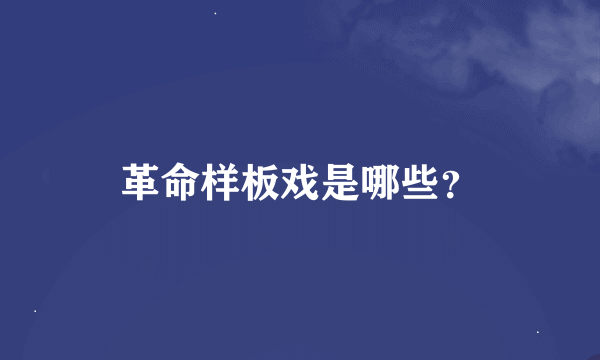 革命样板戏是哪些？